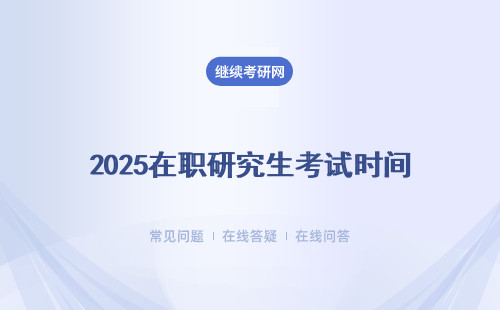 继续考研网

2025在职研究生考试时间

常见问题 | 在线答疑 | 在线问答